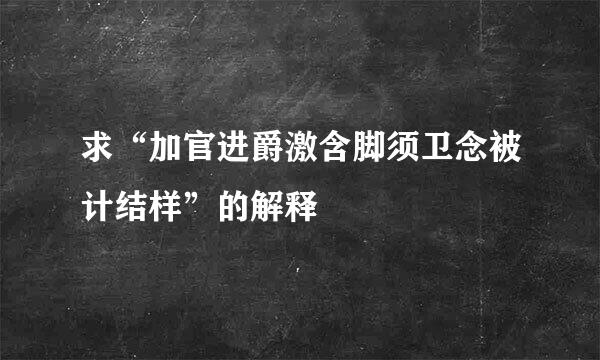 求“加官进爵激含脚须卫念被计结样”的解释